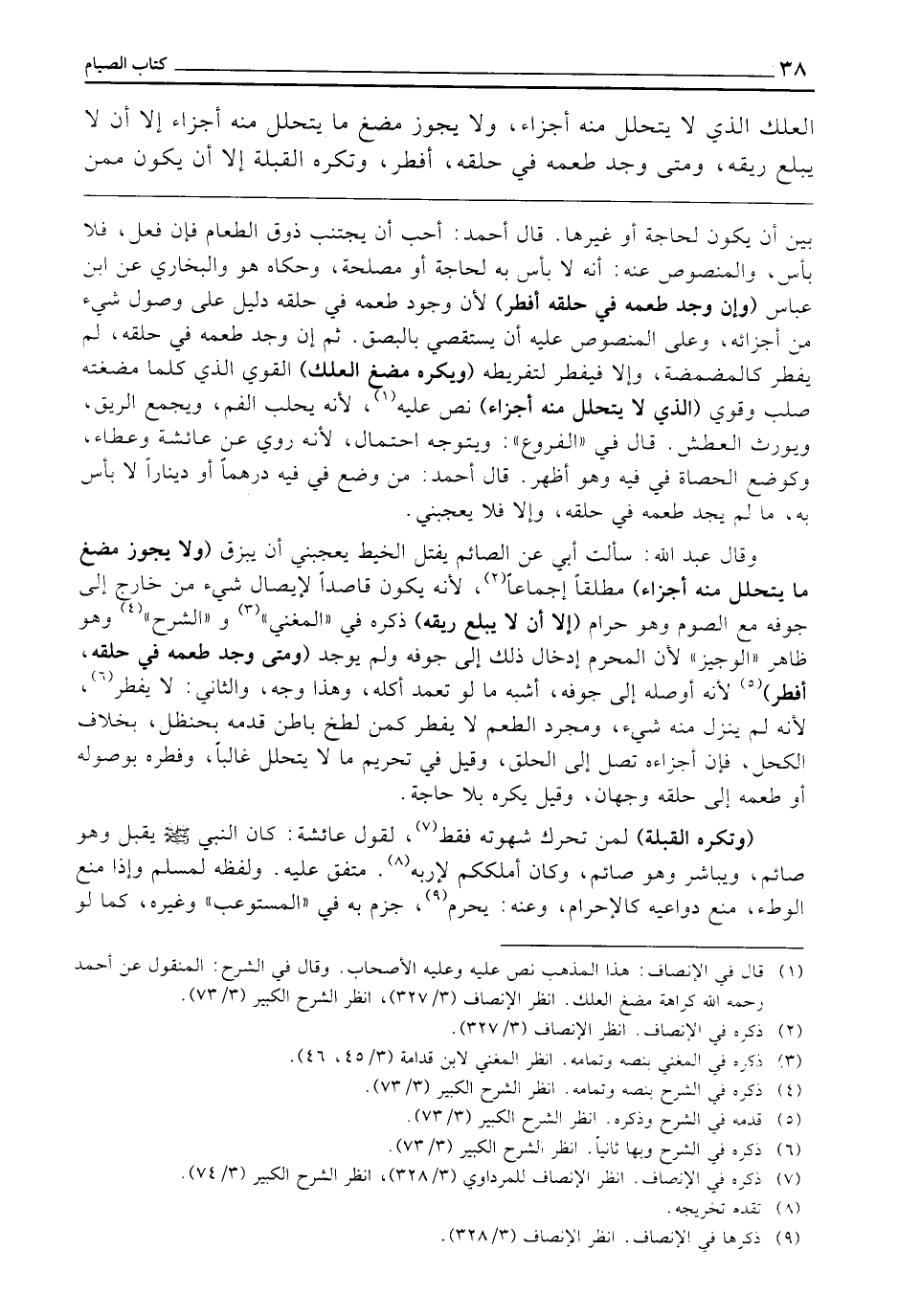 ٣٨ كتاب الصيام

العلك الذي لا يتحلل منه أجزاء، ولا يجوز مضغ ما يتحلل منه أجزاء إلا أن لا يبلع ريقه، ومتى وجد طعمه في حلقه، أفطر، وتكره القبلة إلا أن يكون ممن

بين أن يكون لحاجة أو غيرها. قال أحمد: أحب أن يجتنب ذوق الطعام فإن فعل، فلا بأس، والمنصوص عنه: أنه لا بأس به لحاجة أو مصلحة، وحكاه هو والبخاري عن ابن عباس (وإن وجد طعمه في حلقه أفطر) لأن وجود طعمه في حلقه دليل على وصول شيء من أجزائه، وعلى المنصوص عليه أن يستقصي بالبصق. ثم إن وجد طعمه في حلقه، لم يفطر كالمضمضة، وإلا فيفطر لتفريطه (ويكره مضغ العلك) القوي الذي كلما مضغته صلب وقوي (الذي لا يتحلل منه أجزاء) نص عليه$^{(١)}$، لأنه يحلب الفم، ويجمع الريق، ويورث العطش. قال في «الفروع»: ويتوجه احتمال، لأنه روي عن عائشة وعطاء، وكوضع الحصاة في فيه وهو أظهر. قال أحمد: من وضع في فيه درهماً أو ديناراً لا بأس به، ما لم يجد طعمه في حلقه، وإلا فلا يعجبني.

وقال عبد الله: سألت أبي عن الصائم يفتل الخيط يعجبني أن يبزق (ولا يجوز مضغ ما يتحلل منه أجزاء) مطلقاً إجماعاً$^{(٢)}$، لأنه يكون قاصداً لإيصال شيء من خارج إلى جوفه مع الصوم وهو حرام (إلا أن لا يبلع ريقه) ذكره في «المغني»$^{(٣)}$ و «الشرح»$^{(٤)}$ وهو ظاهر «الوجيز» لأن المحرم إدخال ذلك إلى جوفه ولم يوجد (ومتى وجد طعمه في حلقه، أفطر)$^{(٥)}$ لأنه أوصله إلى جوفه، أشبه ما لو تعمد أكله، وهذا وجه، والثاني: لا يفطر$^{(٦)}$، لأنه لم ينزل منه شيء، ومجرد الطعم لا يفطر كمن لطخ باطن قدمه بحنظل، بخلاف الكحل، فإن أجزاءه تصل إلى الحلق، وقيل في تحريم ما لا يتحلل غالباً، وفطره بوصوله أو طعمه إلى حلقه وجهان، وقيل يكره بلا حاجة.

(وتكره القبلة) لمن تحرك شهوته فقط$^{(٧)}$، لقول عائشة: كان النبي ﷺ يقبل وهو صائم، ويباشر وهو صائم، وكان أملككم لإربه$^{(٨)}$. متفق عليه. ولفظه لمسلم وإذا منع الوطء، منع دواعيه كالإحرام، وعنه: يحرم$^{(٩)}$، جزم به في «المستوعب» وغيره، كما لو

(١) قال في الإنصاف: هذا المذهب نص عليه وعليه الأصحاب. وقال في الشرح: المنقول عن أحمد رحمه الله كراهة مضغ العلك. انظر الإنصاف (٣/ ٣٢٧)، انظر الشرح الكبير (٣/ ٧٣).
(٢) ذكره في الإنصاف. انظر الإنصاف (٣/ ٣٢٧).
(٣) ذكره في المغني بنصه وتمامه. انظر المغني لابن قدامة (٣/ ٤٥، ٤٦).
(٤) ذكره في الشرح بنصه وتمامه. انظر الشرح الكبير (٣/ ٧٣).
(٥) قدمه في الشرح وذكره. انظر الشرح الكبير (٣/ ٧٣).
(٦) ذكره في الشرح وبها ثانياً. انظر الشرح الكبير (٣/ ٧٣).
(٧) ذكره في الإنصاف. انظر الإنصاف للمرداوي (٣/ ٣٢٨)، انظر الشرح الكبير (٣/ ٧٤).
(٨) تقدم تخريجه.
(٩) ذكرها في الإنصاف. انظر الإنصاف (٣/ ٣٢٨).